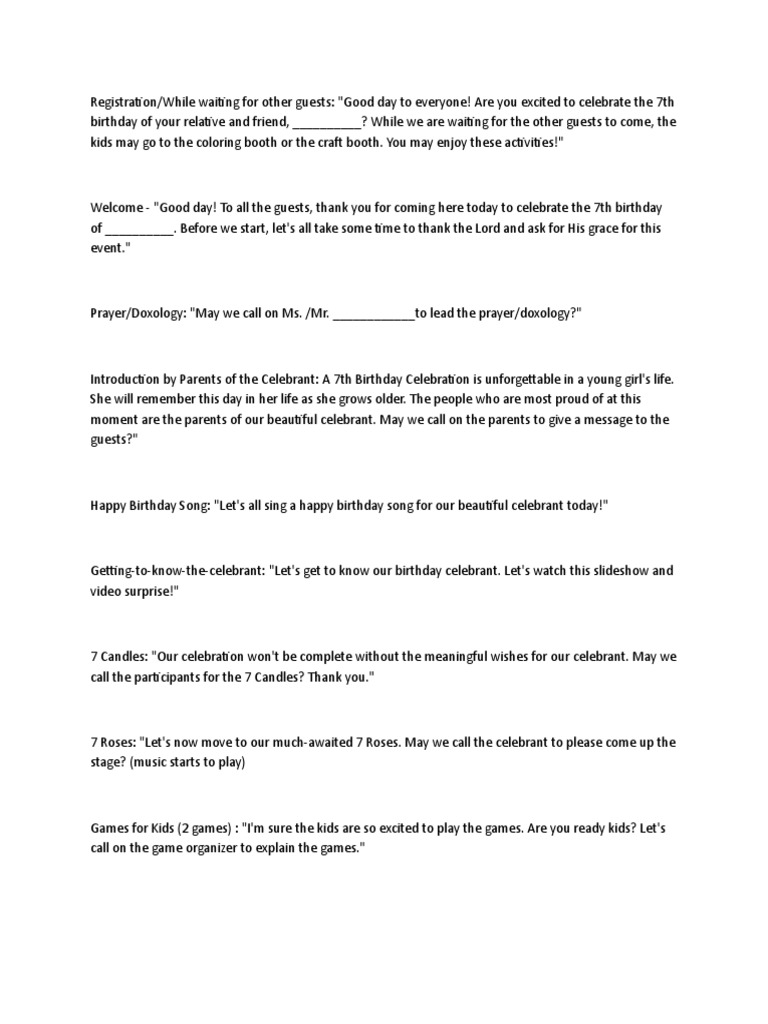 Registration/While waiting for other guests: "Good day to everyone! Are you excited to celebrate the 7th birthday of your relative and friend, __________? While we are waiting for the other guests to come, the kids may go to the coloring booth or the craft booth. You may enjoy these activities!"

Welcome - "Good day! To all the guests, thank you for coming here today to celebrate the 7th birthday of __________. Before we start, let's all take some time to thank the Lord and ask for His grace for this event."

Prayer/Doxology: "May we call on Ms. /Mr. ____________to lead the prayer/doxology?"

Introduction by Parents of the Celebrant: A 7th Birthday Celebration is unforgettable in a young girl's life. She will remember this day in her life as she grows older. The people who are most proud of at this moment are the parents of our beautiful celebrant. May we call on the parents to give a message to the guests?"

Happy Birthday Song: "Let's all sing a happy birthday song for our beautiful celebrant today!"

Getting-to-know-the-celebrant: "Let's get to know our birthday celebrant. Let's watch this slideshow and video surprise!"

7 Candles: "Our celebration won't be complete without the meaningful wishes for our celebrant. May we call the participants for the 7 Candles? Thank you."

7 Roses: "Let's now move to our much-awaited 7 Roses. May we call the celebrant to please come up the stage? (music starts to play)

Games for Kids (2 games) : "I'm sure the kids are so excited to play the games. Are you ready kids? Let's call on the game organizer to explain the games."